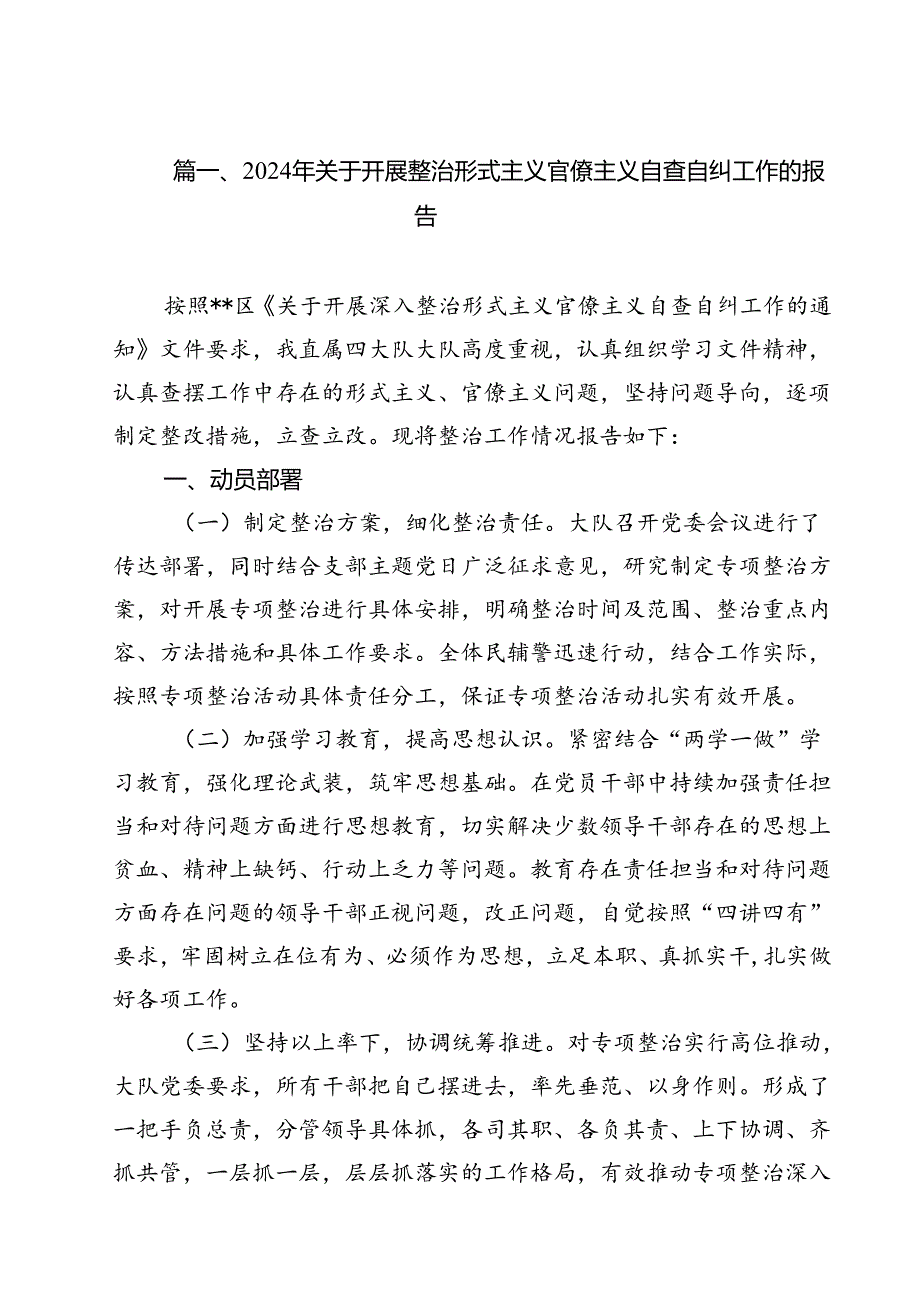 篇一、2024年关于开展整治形式主义官僚主义自查自纠工作的报告

按照**区《关于开展深入整治形式主义官僚主义自查自纠工作的通知》文件要求，我直属四大队大队高度重视，认真组织学习文件精神，认真查摆工作中存在的形式主义、官僚主义问题，坚持问题导向，逐项制定整改措施，立查立改。现将整治工作情况报告如下：

一、动员部署

（一）制定整治方案，细化整治责任。大队召开党委会议进行了传达部署，同时结合支部主题党日广泛征求意见，研究制定专项整治方案，对开展专项整治进行具体安排，明确整治时间及范围、整治重点内容、方法措施和具体工作要求。全体民辅警迅速行动，结合工作实际，按照专项整治活动具体责任分工，保证专项整治活动扎实有效开展。

（二）加强学习教育，提高思想认识。紧密结合“两学一做”学习教育，强化理论武装，筑牢思想基础。在党员干部中持续加强责任担当和对待问题方面进行思想教育，切实解决少数领导干部存在的思想上贫血、精神上缺钙、行动上乏力等问题。教育存在责任担当和对待问题方面存在问题的领导干部正视问题，改正问题，自觉按照“四讲四有”要求，牢固树立在位有为、必须作为思想，立足本职、真抓实干，扎实做好各项工作。

（三）坚持以上率下，协调统筹推进。对专项整治实行高位推动，大队党委要求，所有干部把自己摆进去，率先垂范、以身作则。形成了一把手负总责，分管领导具体抓，各司其职、各负其责、上下协调、齐抓共管，一层抓一层，层层抓落实的工作格局，有效推动专项整治深入